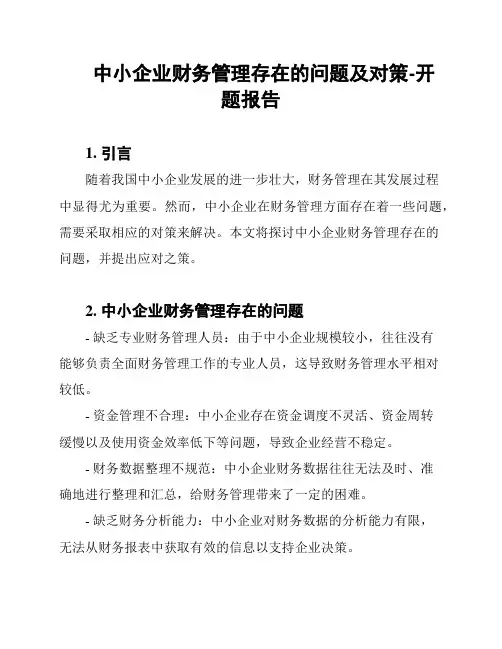 中小企业财务管理存在的问题及对策-开题报告

1. 引言

随着我国中小企业发展的进一步壮大，财务管理在其发展过程中显得尤为重要。然而，中小企业在财务管理方面存在着一些问题，需要采取相应的对策来解决。本文将探讨中小企业财务管理存在的问题，并提出应对之策。

2. 中小企业财务管理存在的问题

- 缺乏专业财务管理人员：由于中小企业规模较小，往往没有能够负责全面财务管理工作的专业人员，这导致财务管理水平相对较低。

- 资金管理不合理：中小企业存在资金调度不灵活、资金周转缓慢以及使用资金效率低下等问题，导致企业经营不稳定。

- 财务数据整理不规范：中小企业财务数据往往无法及时、准确地进行整理和汇总，给财务管理带来了一定的困难。

- 缺乏财务分析能力：中小企业对财务数据的分析能力有限，无法从财务报表中获取有效的信息以支持企业决策。